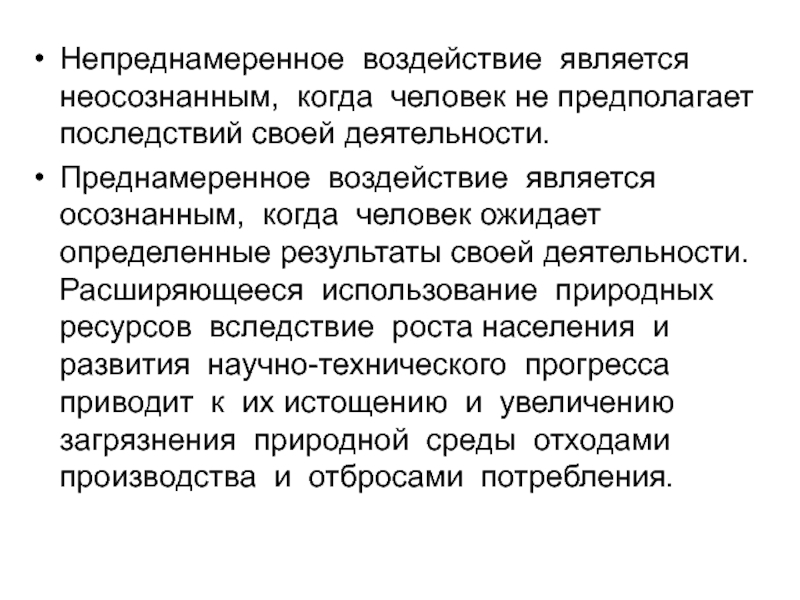 • Непреднамеренное воздействие является неосознанным, когда человек не предполагает последствий своей деятельности.

• Преднамеренное воздействие является осознанным, когда человек ожидает определенные результаты своей деятельности. Расширяющееся использование природных ресурсов вследствие роста населения и развития научно-технического прогресса приводит к их истощению и увеличению загрязнения природной среды отходами производства и отбросами потребления.